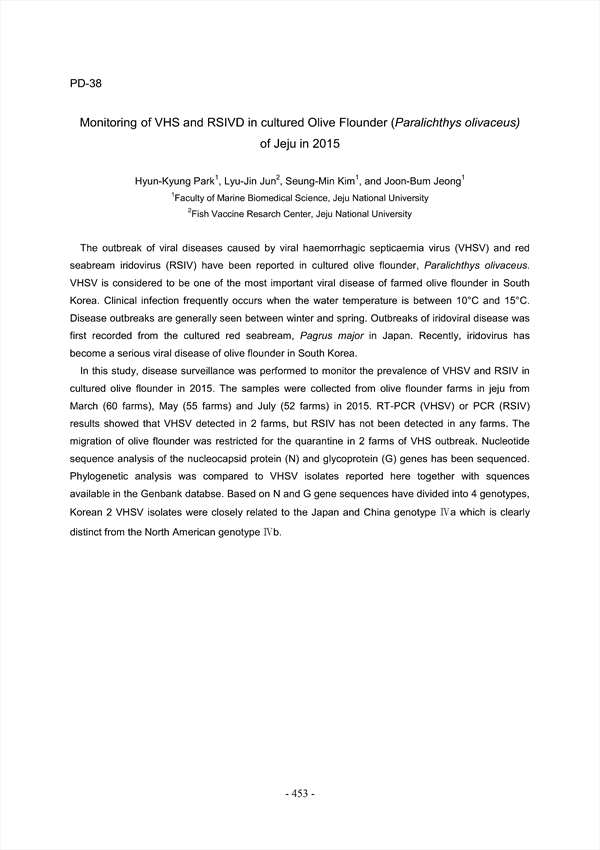 PD-38

Monitoring of VHS and RSIVD in cultured Olive Flounder (Paralichthys olivaceus) of Jeju in 2015

Hyun-Kyung Park$^1$, Lyu-Jin Jun$^2$, Seung-Min Kim$^1$, and Joon-Bum Jeong$^1$
$^1$Faculty of Marine Biomedical Science, Jeju National University
$^2$Fish Vaccine Resarch Center, Jeju National University

The outbreak of viral diseases caused by viral haemorrhagic septicaemia virus (VHSV) and red seabream iridovirus (RSIV) have been reported in cultured olive flounder, Paralichthys olivaceus. VHSV is considered to be one of the most important viral disease of farmed olive flounder in South Korea. Clinical infection frequently occurs when the water temperature is between 10°C and 15°C. Disease outbreaks are generally seen between winter and spring. Outbreaks of iridoviral disease was first recorded from the cultured red seabream, Pagrus major in Japan. Recently, iridovirus has become a serious viral disease of olive flounder in South Korea.

In this study, disease surveillance was performed to monitor the prevalence of VHSV and RSIV in cultured olive flounder in 2015. The samples were collected from olive flounder farms in jeju from March (60 farms), May (55 farms) and July (52 farms) in 2015. RT-PCR (VHSV) or PCR (RSIV) results showed that VHSV detected in 2 farms, but RSIV has not been detected in any farms. The migration of olive flounder was restricted for the quarantine in 2 farms of VHS outbreak. Nucleotide sequence analysis of the nucleocapsid protein (N) and glycoprotein (G) genes has been sequenced. Phylogenetic analysis was compared to VHSV isolates reported here together with squences available in the Genbank databse. Based on N and G gene sequences have divided into 4 genotypes, Korean 2 VHSV isolates were closely related to the Japan and China genotype Ⅳa which is clearly distinct from the North American genotype Ⅳb.

- 453 -